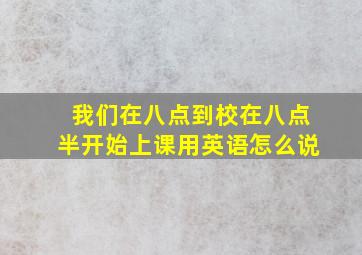 我们在八点到校在八点半开始上课用英语怎么说